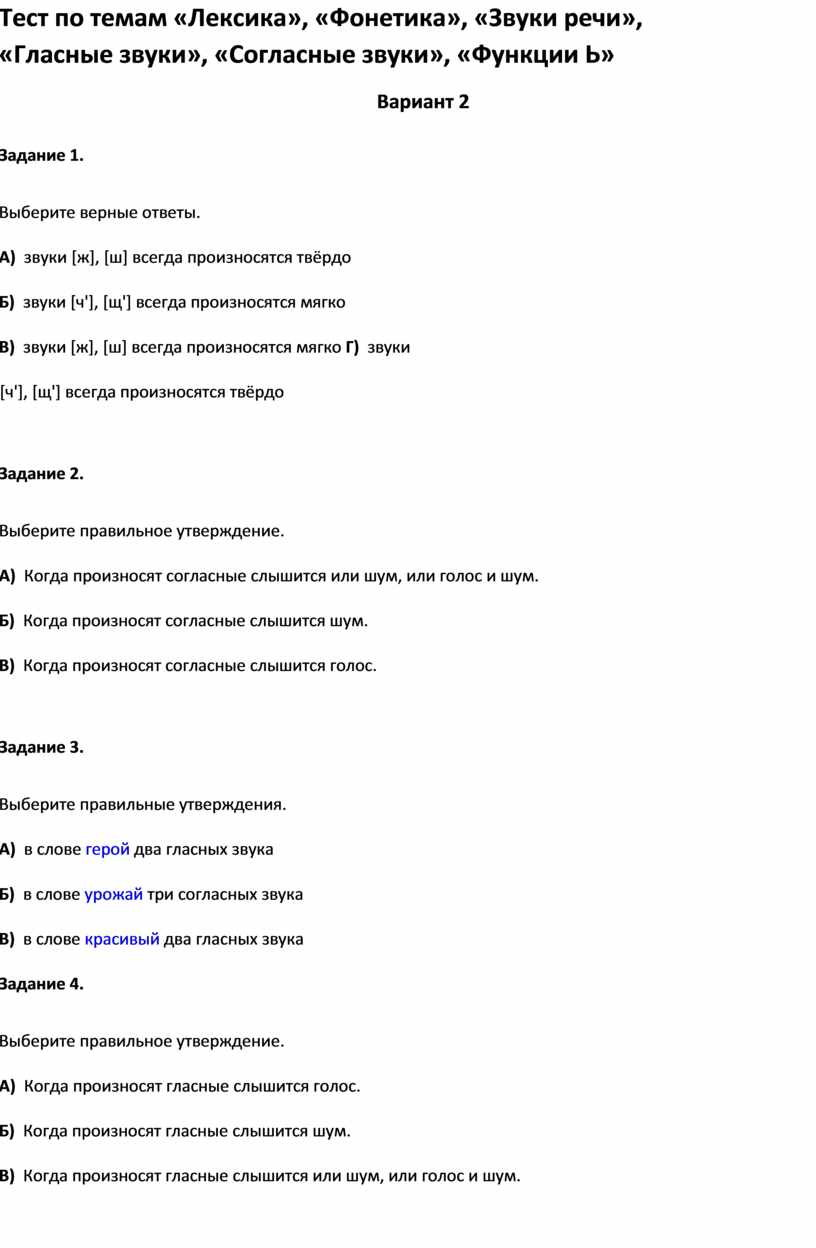 Тест по темам «Лексика», «Фонетика», «Звуки речи», «Гласные звуки», «Согласные звуки», «Функции Ь»

Вариант 2

Задание 1.

Выберите верные ответы.

А) звуки [ж], [ш] всегда произносятся твёрдо

Б) звуки [ч'], [щ'] всегда произносятся мягко

В) звуки [ж], [ш] всегда произносятся мягко Г) звуки [ч'], [щ'] всегда произносятся твёрдо

Задание 2.

Выберите правильное утверждение.

А) Когда произносят согласные слышится или шум, или голос и шум.

Б) Когда произносят согласные слышится шум.

В) Когда произносят согласные слышится голос.

Задание 3.

Выберите правильные утверждения.

А) в слове герой два гласных звука

Б) в слове урожай три согласных звука

В) в слове красивый два гласных звука

Задание 4.

Выберите правильное утверждение.

А) Когда произносят гласные слышится голос.

Б) Когда произносят гласные слышится шум.

В) Когда произносят гласные слышится или шум, или голос и шум.